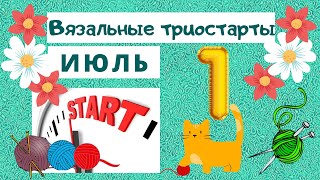 Вязальные триостарты

ИЮЛЬ

START

1